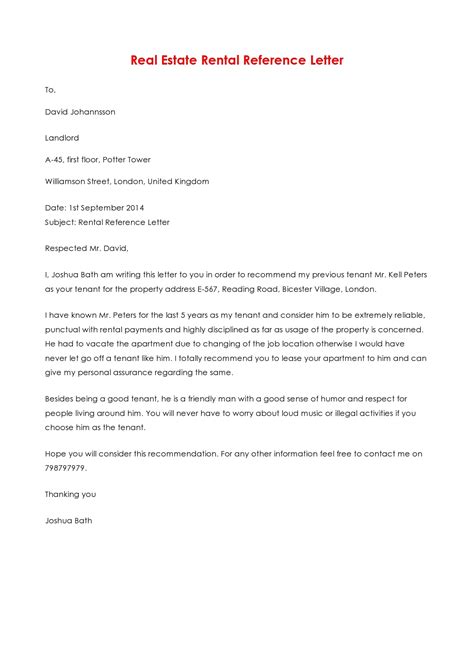 Real Estate Rental Reference Letter

To,

David Johannsson

Landlord

A-45, first floor, Potter Tower

Williamson Street, London, United Kingdom

Date: 1st September 2014
Subject: Rental Reference Letter

Respected Mr. David,

I, Joshua Bath am writing this letter to you in order to recommend my previous tenant Mr. Kell Peters as your tenant for the property address E-567, Reading Road, Bicester Village, London.

I have known Mr. Peters for the last 5 years as my tenant and consider him to be extremely reliable, punctual with rental payments and highly disciplined as far as usage of the property is concerned. He had to vacate the apartment due to changing of the job location otherwise I would have never let go off a tenant like him. I totally recommend you to lease your apartment to him and can give my personal assurance regarding the same.

Besides being a good tenant, he is a friendly man with a good sense of humor and respect for people living around him. You will never have to worry about loud music or illegal activities if you choose him as the tenant.

Hope you will consider this recommendation. For any other information feel free to contact me on 798797979.

Thanking you

Joshua Bath